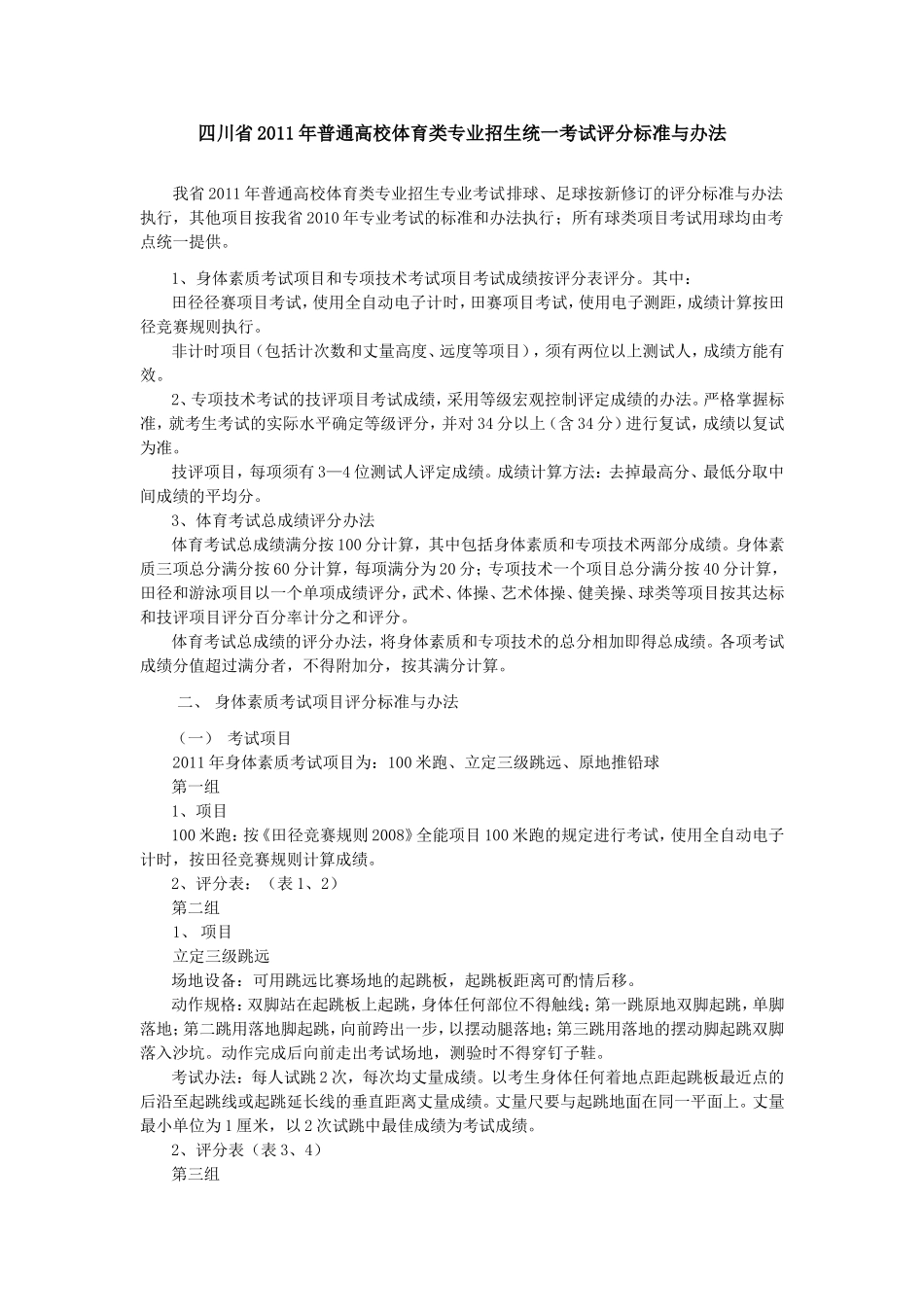 四川省2011年普通高校体育类专业招生统一考试评分标准与办法

我省2011年普通高校体育类专业招生专业考试排球、足球按新修订的评分标准与办法执行，其他项目按我省2010年专业考试的标准和办法执行；所有球类项目考试用球均由考点统一提供。

1、身体素质考试项目和专项技术考试项目考试成绩按评分表评分。其中：

田径径赛项目考试，使用全自动电子计时，田赛项目考试，使用电子测距，成绩计算按田径竞赛规则执行。

非计时项目（包括计次数和丈量高度、远度等项目），须有两位以上测试人，成绩方能有效。

2、专项技术考试的技评项目考试成绩，采用等级宏观控制评定成绩的办法。严格掌握标准，就考生考试的实际水平确定等级评分，并对34分以上（含34分）进行复试，成绩以复试为准。

技评项目，每项须有3—4位测试人评定成绩。成绩计算方法：去掉最高分、最低分取中间成绩的平均分。

3、体育考试总成绩评分办法

体育考试总成绩满分按100分计算，其中包括身体素质和专项技术两部分成绩。身体素质三项总分满分按60分计算，每项满分为20分；专项技术一个项目总分满分按40分计算，田径和游泳项目以一个单项成绩评分，武术、体操、艺术体操、健美操、球类等项目按其达标和技评项目评分百分率计分之和评分。

体育考试总成绩的评分办法，将身体素质和专项技术的总分相加即得总成绩。各项考试成绩分值超过满分者，不得附加分，按其满分计算。

二、 身体素质考试项目评分标准与办法

（一） 考试项目

2011年身体素质考试项目为：100米跑、立定三级跳远、原地推铅球

第一组

1、项目

100米跑：按《田径竞赛规则2008》全能项目100米跑的规定进行考试，使用全自动电子计时，按田径竞赛规则计算成绩。

2、评分表：（表1、2）

第二组

1、 项目

立定三级跳远

场地设备：可用跳远比赛场地的起跳板，起跳板距离可酌情后移。

动作规格：双脚站在起跳板上起跳，身体任何部位不得触线；第一跳原地双脚起跳，单脚落地；第二跳用落地脚起跳，向前跨出一步，以摆动腿落地；第三跳用落地的摆动脚起跳双脚落入沙坑。动作完成后向前走出考试场地，测验时不得穿钉子鞋。

考试办法：每人试跳2次，每次均丈量成绩。以考生身体任何着地点距起跳板最近点的后沿至起跳线或起跳延长线的垂直距离丈量成绩。丈量尺要与起跳地面在同一平面上。丈量最小单位为1厘米，以2次试跳中最佳成绩为考试成绩。

2、评分表（表3、4）

第三组